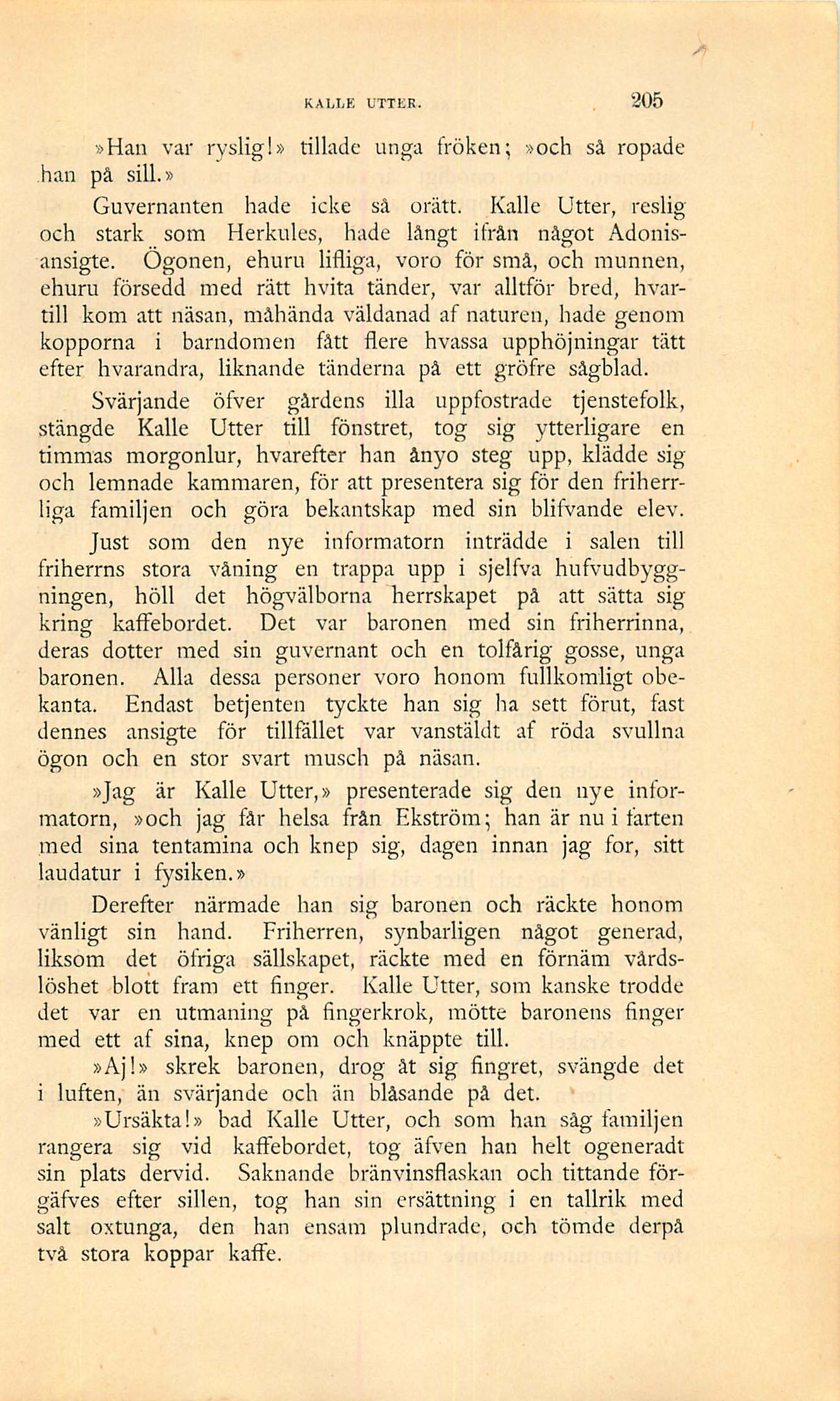 KALLE UTTER. 205

»Han var ryslig!» tillade unga fröken; »och så ropade han på sill.»

Guvernanten hade icke så orätt. Kalle Utter, reslig och stark som Herkules, hade långt ifrån något Adonisansigte. Ögonen, ehuru lifliga, voro för små, och munnen, ehuru försedd med rätt hvita tänder, var alltför bred, hvartill kom att näsan, måhända väldanad af naturen, hade genom kopporna i barndomen fått flere hvassa upphöjningar tätt efter hvarandra, liknande tänderna på ett gröfre sågblad.

Svärjande öfver gårdens illa uppfostrade tjenstefolk, stängde Kalle Utter till fönstret, tog sig ytterligare en timmas morgonlur, hvarefter han ånyo steg upp, klädde sig och lemnade kammaren, för att presentera sig för den friherrliga familjen och göra bekantskap med sin blifvande elev.

Just som den nye informatorn inträdde i salen till friherrns stora våning en trappa upp i sjelfva hufvudbyggningen, höll det högvälborna herrskapet på att sätta sig kring kaffebordet. Det var baronen med sin friherrinna, deras dotter med sin guvernant och en tolfårig gosse, unga baronen. Alla dessa personer voro honom fullkomligt obekanta. Endast betjenten tyckte han sig ha sett förut, fast dennes ansigte för tillfället var vanstäldt af röda svullna ögon och en stor svart musch på näsan.

»Jag är Kalle Utter,» presenterade sig den nye informatorn, »och jag får helsa från Ekström; han är nu i farten med sina tentamina och knep sig, dagen innan jag for, sitt laudatur i fysiken.»

Derefter närmade han sig baronen och räckte honom vänligt sin hand. Friherren, synbarligen något generad, liksom det öfriga sällskapet, räckte med en förnäm vårdslöshet blott fram ett finger. Kalle Utter, som kanske trodde det var en utmaning på fingerkrok, mötte baronens finger med ett af sina, knep om och knäppte till.

»Aj!» skrek baronen, drog åt sig fingret, svängde det i luften, än svärjande och än blåsande på det.

»Ursäkta!» bad Kalle Utter, och som han såg familjen rangera sig vid kaffebordet, tog äfven han helt ogeneradt sin plats dervid. Saknande bränvinsflaskan och tittande förgäfves efter sillen, tog han sin ersättning i en tallrik med salt oxtunga, den han ensam plundrade, och tömde derpå två stora koppar kaffe.